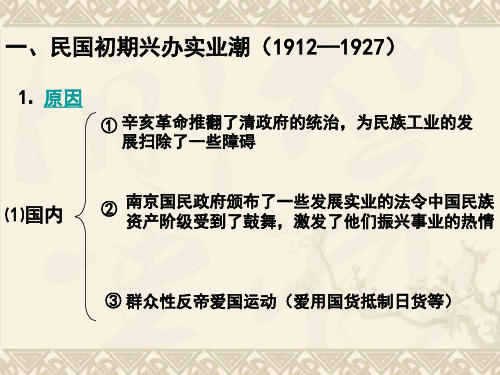 一、民国初期兴办实业潮（1912—1927）

1. 原因

(1)国内

① 辛亥革命推翻了清政府的统治，为民族工业的发展扫除了一些障碍

② 南京国民政府颁布了一些发展实业的法令中国民族资产阶级受到了鼓舞，激发了他们振兴事业的热情

③ 群众性反帝爱国运动（爱用国货抵制日货等）